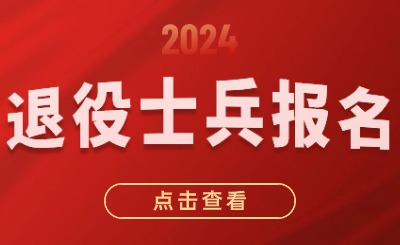 2024

退役士兵报名

点击查看